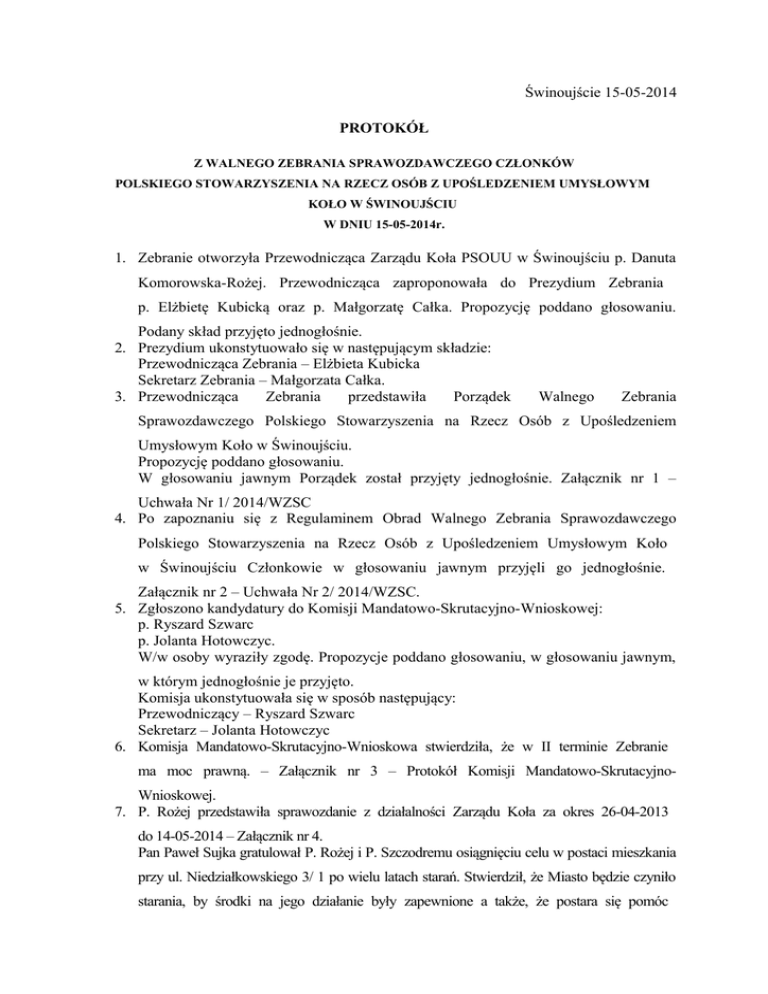 Świnoujście 15-05-2014

PROTOKÓŁ

Z WALNEGO ZEBRANIA SPRAWOZDAWCZEGO CZŁONKÓW
POLSKIEGO STOWARZYSZENIA NA RZECZ OSÓB Z UPOŚLEDZENIEM UMYSŁOWYM
KOŁO W ŚWINOUJŚCIU
W DNIU 15-05-2014r.

1. Zebranie otworzyła Przewodnicząca Zarządu Koła PSOUU w Świnoujściu p. Danuta Komorowska-Rożej. Przewodnicząca zaproponowała do Prezydium Zebrania p. Elżbietę Kubicką oraz p. Małgorzatę Całka. Propozycję poddano głosowaniu. Podany skład przyjęto jednogłośnie.
2. Prezydium ukonstytuowało się w następującym składzie:
Przewodnicząca Zebrania – Elżbieta Kubicka
Sekretarz Zebrania – Małgorzata Całka.
3. Przewodnicząca Zebrania przedstawiła Porządek Walnego Zebrania Sprawozdawczego Polskiego Stowarzyszenia na Rzecz Osób z Upośledzeniem Umysłowym Koło w Świnoujściu.
Propozycję poddano głosowaniu.
W głosowaniu jawnym Porządek został przyjęty jednogłośnie. Załącznik nr 1 – Uchwała Nr 1/ 2014/WZSC
4. Po zapoznaniu się z Regulaminem Obrad Walnego Zebrania Sprawozdawczego Polskiego Stowarzyszenia na Rzecz Osób z Upośledzeniem Umysłowym Koło w Świnoujściu Członkowie w głosowaniu jawnym przyjęli go jednogłośnie. Załącznik nr 2 – Uchwała Nr 2/ 2014/WZSC.
5. Zgłoszono kandydatury do Komisji Mandatowo-Skrutacyjno-Wnioskowej:
p. Ryszard Szwarc
p. Jolanta Hotowczyc.
W/w osoby wyraziły zgodę. Propozycje poddano głosowaniu, w głosowaniu jawnym, w którym jednogłośnie je przyjęto.
Komisja ukonstytuowała się w sposób następujący:
Przewodniczący – Ryszard Szwarc
Sekretarz – Jolanta Hotowczyc
6. Komisja Mandatowo-Skrutacyjno-Wnioskowa stwierdziła, że w II terminie Zebranie ma moc prawną. – Załącznik nr 3 – Protokół Komisji Mandatowo-Skrutacyjno-Wnioskowej.
7. P. Rożej przedstawiła sprawozdanie z działalności Zarządu Koła za okres 26-04-2013 do 14-05-2014 – Załącznik nr 4.
Pan Paweł Sujka gratulował P. Rożej i P. Szczodremu osiągnięciu celu w postaci mieszkania przy ul. Niedziałkowskiego 3/ 1 po wielu latach starań. Stwierdził, że Miasto będzie czyniło starania, by środki na jego działanie były zapewnione a także, że postara się pomóc